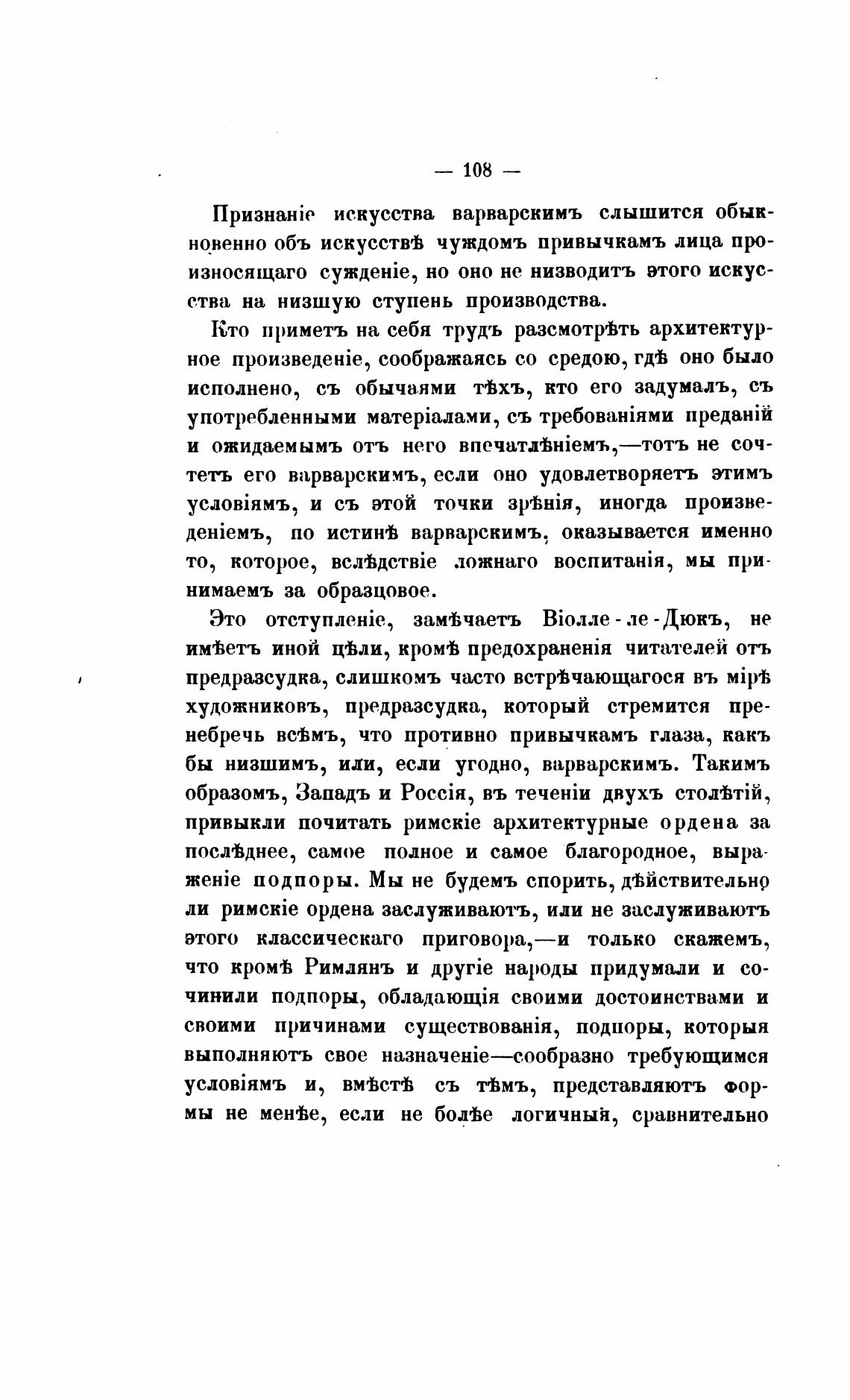 — 108 —

Признаніе искусства варварскимъ слышится обыкновенно объ искусствѣ чуждомъ привычкамъ лица произносящаго сужденіе, но оно не низводитъ этого искусства на низшую ступень производства.

Кто приметъ на себя трудъ разсмотрѣть архитектурное произведеніе, соображаясь со средою, гдѣ оно было исполнено, съ обычаями тѣхъ, кто его задумалъ, съ употребленными матеріалами, съ требованіями преданій и ожидаемымъ отъ него впечатлѣніемъ,—тотъ не сочтетъ его варварскимъ, если оно удовлетворяетъ этимъ условіямъ, и съ этой точки зрѣнія, иногда произведеніемъ, по истинѣ варварскимъ, оказывается именно то, которое, вслѣдствіе ложнаго воспитанія, мы принимаемъ за образцовое.

Это отступленіе, замѣчаетъ Віолле-ле-Дюкъ, не имѣетъ иной цѣли, кромѣ предохраненія читателей отъ предразсудка, слишкомъ часто встрѣчающагося въ мірѣ художниковъ, предразсудка, который стремится пренебречь всѣмъ, что противно привычкамъ глаза, какъ бы низшимъ, или, если угодно, варварскимъ. Такимъ образомъ, Западъ и Россія, въ теченіи двухъ столѣтій, привыкли почитать римскіе архитектурные ордена за послѣднее, самое полное и самое благородное, выраженіе подпоры. Мы не будемъ спорить, дѣйствительно ли римскіе ордена заслуживаютъ, или не заслуживаютъ этого классическаго приговора,—и только скажемъ, что кромѣ Римлянъ и другіе народы придумали и сочинили подпоры, обладающія своими достоинствами и своими причинами существованія, подпоры, которыя выполняютъ свое назначеніе—сообразно требующимся условіямъ и, вмѣстѣ съ тѣмъ, представляютъ формы не менѣе, если не болѣе логичныя, сравнительно